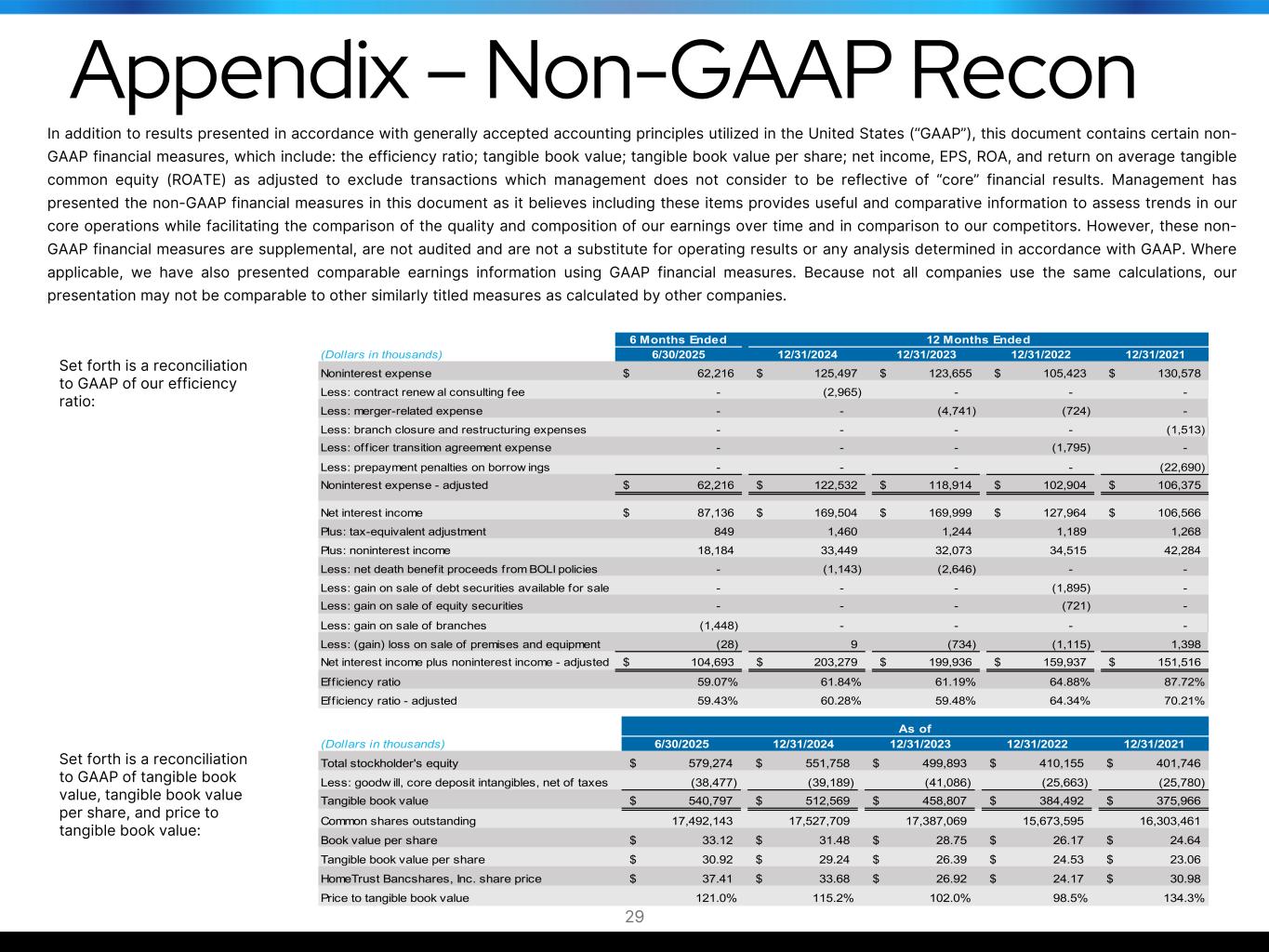 Appendix – Non-GAAP Recon

In addition to results presented in accordance with generally accepted accounting principles utilized in the United States ("GAAP"), this document contains certain non-GAAP financial measures, which include: the efficiency ratio; tangible book value; tangible book value per share; net income, EPS, ROA, and return on average tangible common equity (ROATE) as adjusted to exclude transactions which management does not consider to be reflective of "core" financial results. Management has presented the non-GAAP financial measures in this document as it believes including these items provides useful and comparative information to assess trends in our core operations while facilitating the comparison of the quality and composition of our earnings over time and in comparison to our competitors. However, these non-GAAP financial measures are supplemental, are not audited and are not a substitute for operating results or any analysis determined in accordance with GAAP. Where applicable, we have also presented comparable earnings information using GAAP financial measures. Because not all companies use the same calculations, our presentation may not be comparable to other similarly titled measures as calculated by other companies.

Set forth is a reconciliation to GAAP of our efficiency ratio:

| | 6 Months Ended | 12 Months Ended | | | |
|---|---|---|---|---|---|
| (Dollars in thousands) | 6/30/2025 | 12/31/2024 | 12/31/2023 | 12/31/2022 | 12/31/2021 |
| Noninterest expense | $ 62,216 | $ 125,497 | $ 123,655 | $ 105,423 | $ 130,578 |
| Less: contract renewal consulting fee | - | (2,965) | - | - | - |
| Less: merger-related expense | - | - | (4,741) | (724) | - |
| Less: branch closure and restructuring expenses | - | - | - | - | (1,513) |
| Less: officer transition agreement expense | - | - | - | (1,795) | - |
| Less: prepayment penalties on borrowings | - | - | - | - | (22,690) |
| Noninterest expense - adjusted | $ 62,216 | $ 122,532 | $ 118,914 | $ 102,904 | $ 106,375 |
| Net interest income | $ 87,136 | $ 169,504 | $ 169,999 | $ 127,964 | $ 106,566 |
| Plus: tax-equivalent adjustment | 849 | 1,460 | 1,244 | 1,189 | 1,268 |
| Plus: noninterest income | 18,184 | 33,449 | 32,073 | 34,515 | 42,284 |
| Less: net death benefit proceeds from BOLI policies | - | (1,143) | (2,646) | - | - |
| Less: gain on sale of debt securities available for sale | - | - | - | (1,895) | - |
| Less: gain on sale of equity securities | - | - | - | (721) | - |
| Less: gain on sale of branches | (1,448) | - | - | - | - |
| Less: (gain) loss on sale of premises and equipment | (28) | 9 | (734) | (1,115) | 1,398 |
| Net interest income plus noninterest income - adjusted | $ 104,693 | $ 203,279 | $ 199,936 | $ 159,937 | $ 151,516 |
| Efficiency ratio | 59.07% | 61.84% | 61.19% | 64.88% | 87.72% |
| Efficiency ratio - adjusted | 59.43% | 60.28% | 59.48% | 64.34% | 70.21% |

Set forth is a reconciliation to GAAP of tangible book value, tangible book value per share, and price to tangible book value:

| | As of | | | | |
|---|---|---|---|---|---|
| (Dollars in thousands) | 6/30/2025 | 12/31/2024 | 12/31/2023 | 12/31/2022 | 12/31/2021 |
| Total stockholder's equity | $ 579,274 | $ 551,758 | $ 499,893 | $ 410,155 | $ 401,746 |
| Less: goodwill, core deposit intangibles, net of taxes | (38,477) | (39,189) | (41,086) | (25,663) | (25,780) |
| Tangible book value | $ 540,797 | $ 512,569 | $ 458,807 | $ 384,492 | $ 375,966 |
| Common shares outstanding | 17,492,143 | 17,527,709 | 17,387,069 | 15,673,595 | 16,303,461 |
| Book value per share | $ 33.12 | $ 31.48 | $ 28.75 | $ 26.17 | $ 24.64 |
| Tangible book value per share | $ 30.92 | $ 29.24 | $ 26.39 | $ 24.53 | $ 23.06 |
| HomeTrust Bancshares, Inc. share price | $ 37.41 | $ 33.68 | $ 26.92 | $ 24.17 | $ 30.98 |
| Price to tangible book value | 121.0% | 115.2% | 102.0% | 98.5% | 134.3% |

29